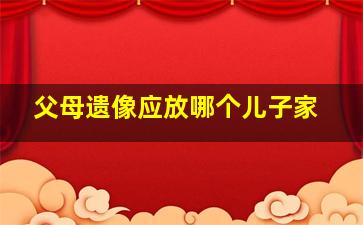 父母遗像应放哪个儿子家